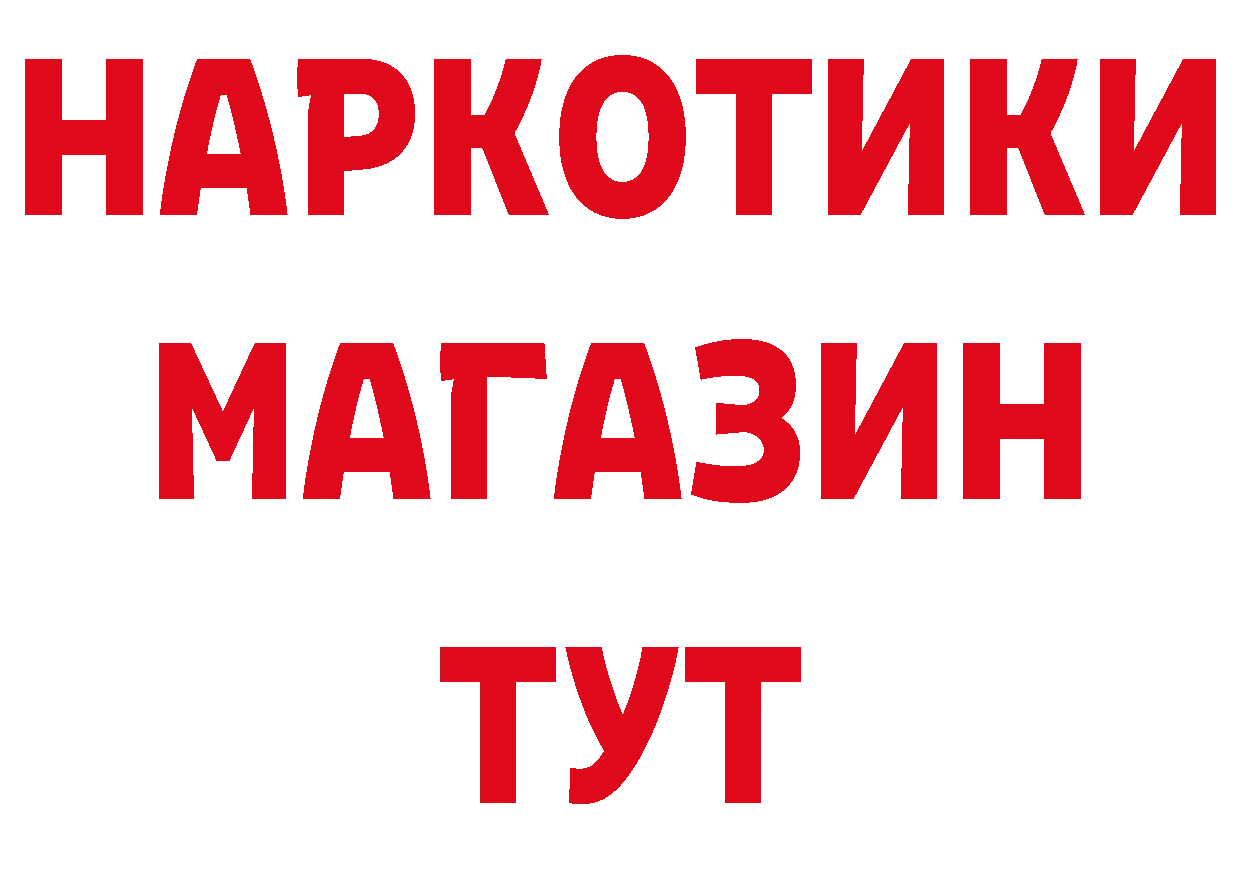 НАРКОТИКИ
МАГАЗИН
ТУТ